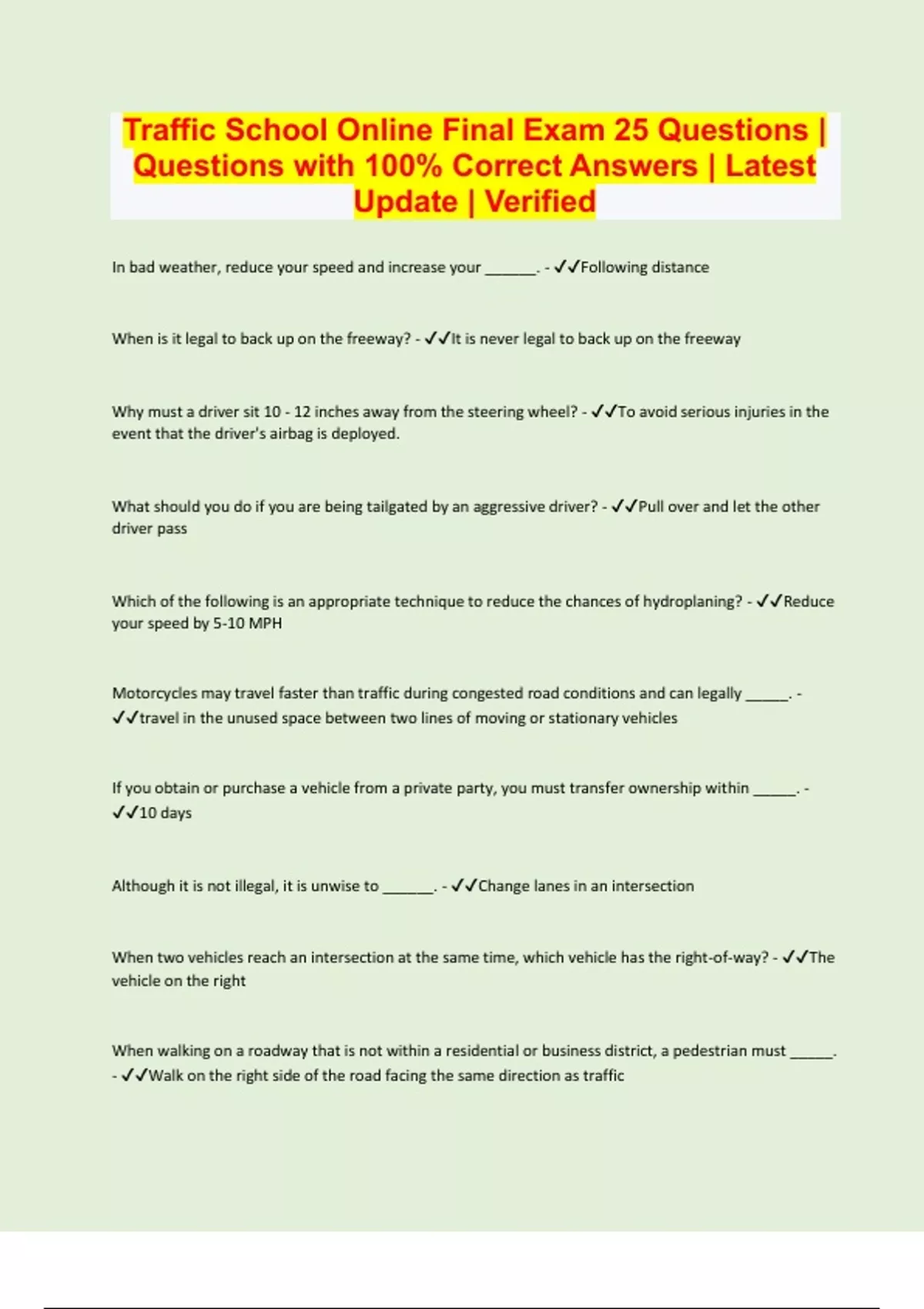 Traffic School Online Final Exam 25 Questions | Questions with 100% Correct Answers | Latest Update | Verified

In bad weather, reduce your speed and increase your ____. - ✓✓Following distance

When is it legal to back up on the freeway? - ✓✓It is never legal to back up on the freeway

Why must a driver sit 10 - 12 inches away from the steering wheel? - ✓✓To avoid serious injuries in the event that the driver's airbag is deployed.

What should you do if you are being tailgated by an aggressive driver? - ✓✓Pull over and let the other driver pass

Which of the following is an appropriate technique to reduce the chances of hydroplaning? - ✓✓Reduce your speed by 5-10 MPH

Motorcycles may travel faster than traffic during congested road conditions and can legally ____. - ✓✓travel in the unused space between two lines of moving or stationary vehicles

If you obtain or purchase a vehicle from a private party, you must transfer ownership within ____. - ✓✓10 days

Although it is not illegal, it is unwise to ____. - ✓✓Change lanes in an intersection

When two vehicles reach an intersection at the same time, which vehicle has the right-of-way? - ✓✓The vehicle on the right

When walking on a roadway that is not within a residential or business district, a pedestrian must ____. - ✓✓Walk on the right side of the road facing the same direction as traffic